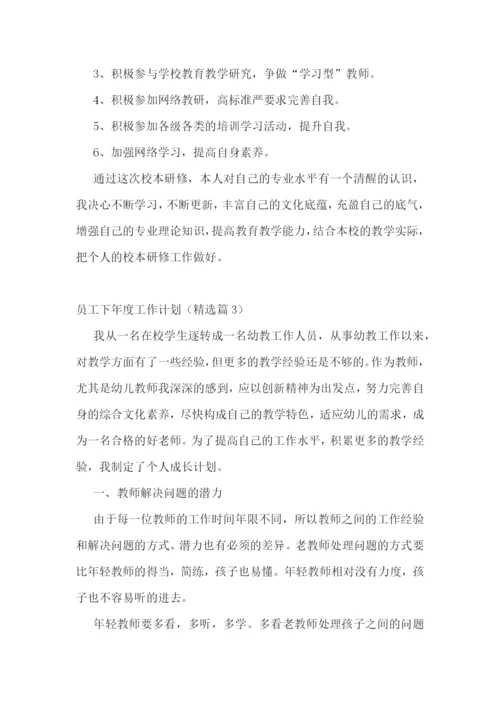 3、积极参与学校教育教学研究，争做“学习型”教师。

4、积极参加网络教研，高标准严要求完善自我。

5、积极参加各级各类的培训学习活动，提升自我。

6、加强网络学习，提高自身素养。

通过这次校本研修，本人对自己的专业水平有一个清醒的认识，我决心不断学习，不断更新，丰富自己的文化底蕴，充盈自己的底气，增强自己的专业理论知识，提高教育教学能力，结合本校的教学实际，把个人的校本研修工作做好。

员工下年度工作计划（精选篇3）

我从一名在校学生逐转成一名幼教工作人员，从事幼教工作以来，对教学方面有了一些经验，但更多的教学经验还是不够的。作为教师，尤其是幼儿教师我深深的感到，应以创新精神为出发点，努力完善自身的综合文化素养，尽快构成自己的教学特色，适应幼儿的需求，成为一名合格的好老师。为了提高自己的工作水平，积累更多的教学经验，我制定了个人成长计划。

一、教师解决问题的潜力

由于每一位教师的工作时间年限不同，所以教师之间的工作经验和解决问题的方式、潜力也有必须的差异。老教师处理问题的方式要比年轻教师的得当，简练，孩子也易懂。年轻教师相对没有力度，孩子也不容易听的进去。

年轻教师要多看，多听，多学。多看老教师处理孩子之间的问题